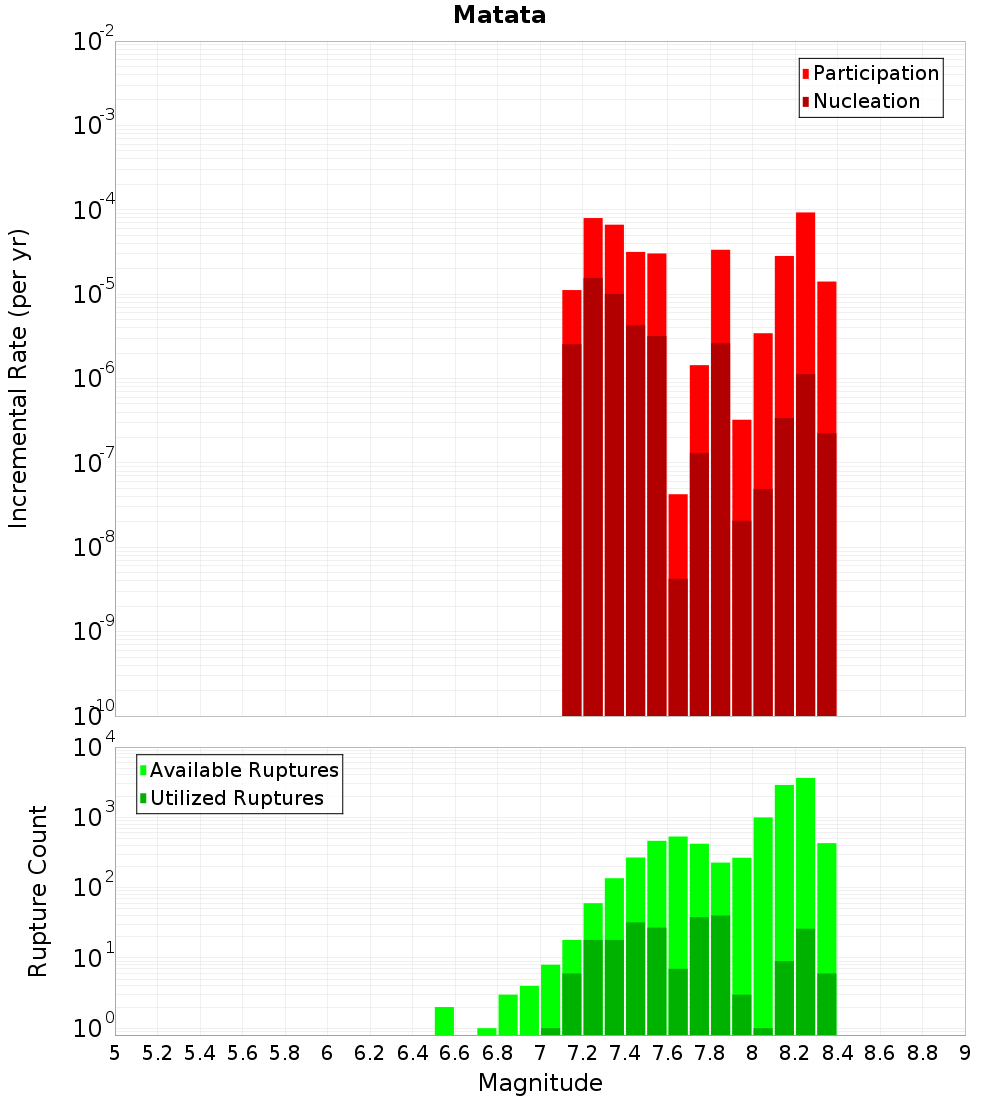 Matata

Participation
Nucleation

Incremental Rate (per yr)

$10^{-2}$
$10^{-3}$
$10^{-4}$
$10^{-5}$
$10^{-6}$
$10^{-7}$
$10^{-8}$
$10^{-9}$
$10^{-10}$

Available Ruptures
Utilized Ruptures

Rupture Count

$10^{4}$
$10^{3}$
$10^{2}$
$10^{1}$
$10^{0}$

5 5.2 5.4 5.6 5.8 6 6.2 6.4 6.6 6.8 7 7.2 7.4 7.6 7.8 8 8.2 8.4 8.6 8.8 9

Magnitude